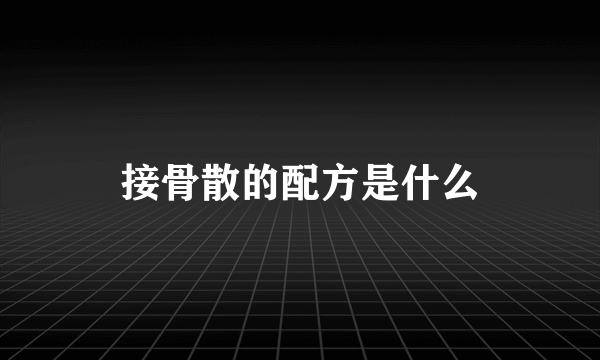 接骨散的配方是什么